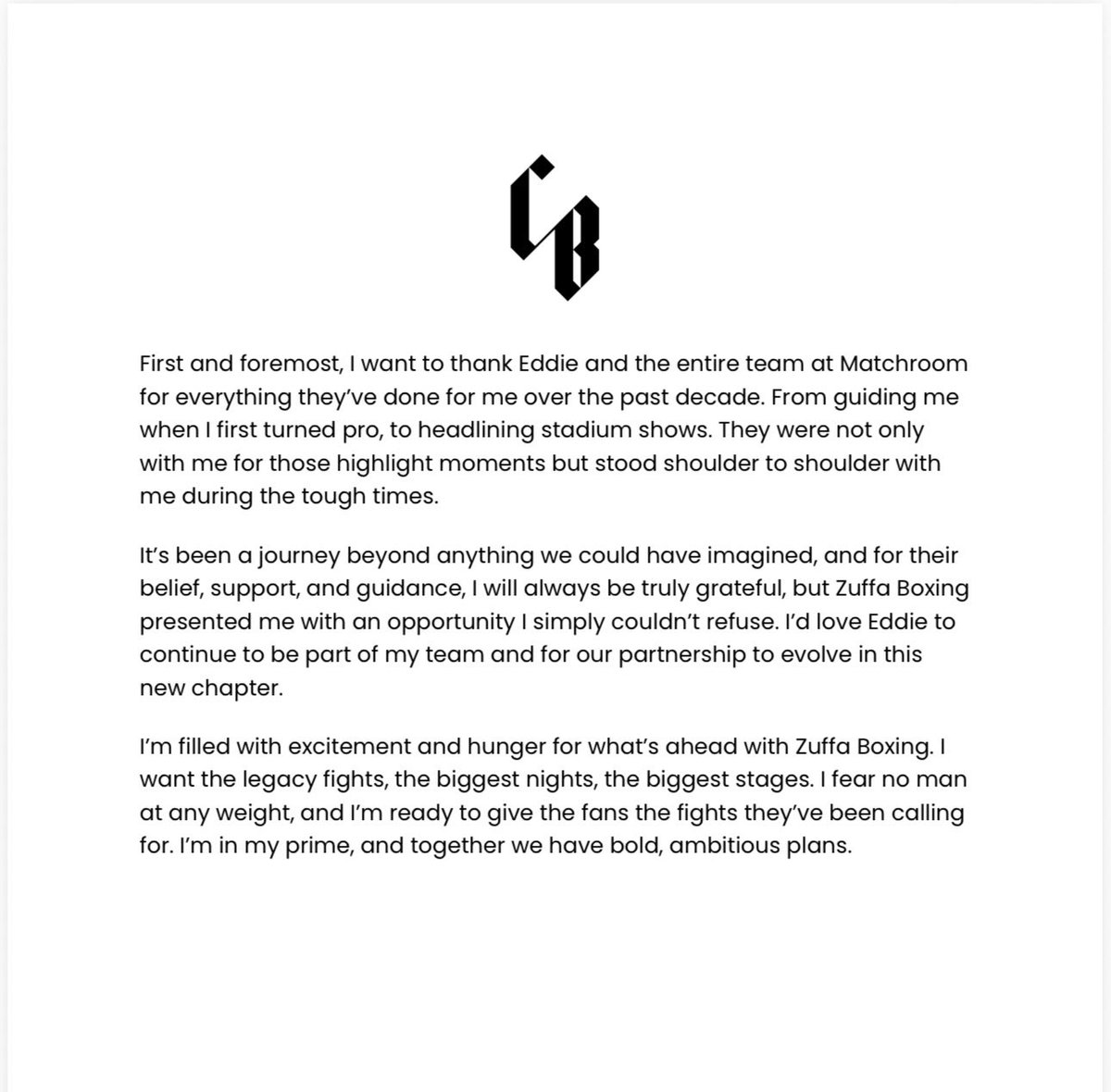 CB

First and foremost, I want to thank Eddie and the entire team at Matchroom for everything they've done for me over the past decade. From guiding me when I first turned pro, to headlining stadium shows. They were not only with me for those highlight moments but stood shoulder to shoulder with me during the tough times.

It's been a journey beyond anything we could have imagined, and for their belief, support, and guidance, I will always be truly grateful, but Zuffa Boxing presented me with an opportunity I simply couldn't refuse. I'd love Eddie to continue to be part of my team and for our partnership to evolve in this new chapter.

I'm filled with excitement and hunger for what's ahead with Zuffa Boxing. I want the legacy fights, the biggest nights, the biggest stages. I fear no man at any weight, and I'm ready to give the fans the fights they've been calling for. I'm in my prime, and together we have bold, ambitious plans.